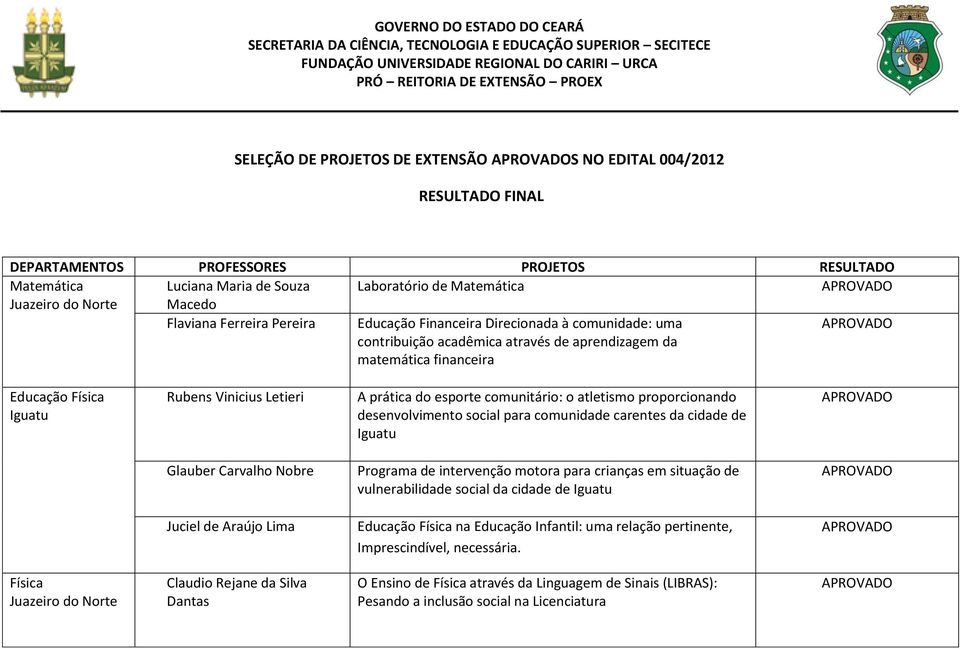 GOVERNO DO ESTADO DO CEARÁ
SECRETARIA DA CIÊNCIA, TECNOLOGIA E EDUCAÇÃO SUPERIOR – SECITECE
FUNDAÇÃO UNIVERSIDADE REGIONAL DO CARIRI – URCA
PRÓ – REITORIA DE EXTENSÃO – PROEX

SELEÇÃO DE PROJETOS DE EXTENSÃO APROVADOS NO EDITAL 004/2012

RESULTADO FINAL

| DEPARTAMENTOS | PROFESSORES | PROJETOS | RESULTADO |
|---|---|---|---|
| Matemática Juazeiro do Norte | Luciana Maria de Souza Macedo | Laboratório de Matemática | APROVADO |
| | Flaviana Ferreira Pereira | Educação Financeira Direcionada à comunidade: uma contribuição acadêmica através de aprendizagem da matemática financeira | APROVADO |
| Educação Física Iguatu | Rubens Vinicius Letieri | A prática do esporte comunitário: o atletismo proporcionando desenvolvimento social para comunidade carentes da cidade de Iguatu | APROVADO |
| | Glauber Carvalho Nobre | Programa de intervenção motora para crianças em situação de vulnerabilidade social da cidade de Iguatu | APROVADO |
| | Juciel de Araújo Lima | Educação Física na Educação Infantil: uma relação pertinente, Imprescindível, necessária. | APROVADO |
| Física Juazeiro do Norte | Claudio Rejane da Silva Dantas | O Ensino de Física através da Linguagem de Sinais (LIBRAS): Pesando a inclusão social na Licenciatura | APROVADO |